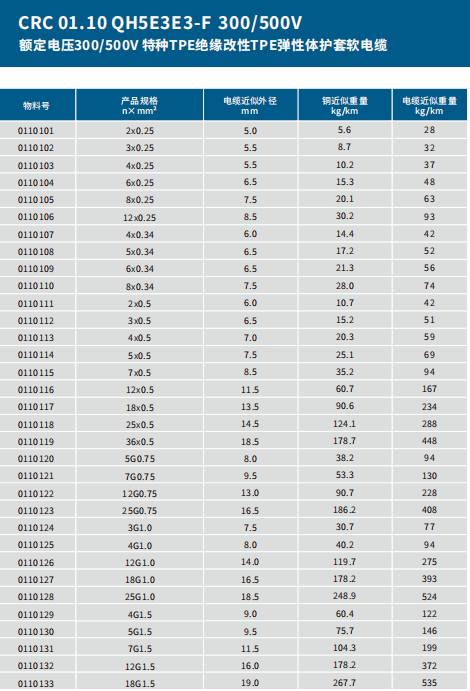 CRC 01.10 QH5E3E3-F 300/500V
额定电压300/500V 特种TPE绝缘改性TPE弹性体护套软电缆

| 物料号 | 产品规格 n× mm² | 电缆近似外径 mm | 铜近似重量 kg/km | 电缆近似重量 kg/km |
|---|---|---|---|---|
| 0110101 | 2x0.25 | 5.0 | 5.6 | 28 |
| 0110102 | 3x0.25 | 5.5 | 8.7 | 32 |
| 0110103 | 4x0.25 | 5.5 | 10.2 | 37 |
| 0110104 | 6x0.25 | 6.5 | 15.3 | 48 |
| 0110105 | 8x0.25 | 7.5 | 20.1 | 63 |
| 0110106 | 12x0.25 | 8.5 | 30.2 | 93 |
| 0110107 | 4x0.34 | 6.0 | 14.4 | 42 |
| 0110108 | 5x0.34 | 6.5 | 17.2 | 52 |
| 0110109 | 6x0.34 | 6.5 | 21.3 | 56 |
| 0110110 | 8x0.34 | 7.5 | 28.0 | 74 |
| 0110111 | 2x0.5 | 6.0 | 10.7 | 42 |
| 0110112 | 3x0.5 | 6.5 | 15.2 | 51 |
| 0110113 | 4x0.5 | 7.0 | 20.3 | 59 |
| 0110114 | 5x0.5 | 7.5 | 25.1 | 69 |
| 0110115 | 7x0.5 | 8.5 | 35.2 | 94 |
| 0110116 | 12x0.5 | 11.5 | 60.7 | 167 |
| 0110117 | 18x0.5 | 13.5 | 90.6 | 234 |
| 0110118 | 25x0.5 | 14.5 | 124.1 | 288 |
| 0110119 | 36x0.5 | 18.5 | 178.7 | 448 |
| 0110120 | 5G0.75 | 8.0 | 38.2 | 94 |
| 0110121 | 7G0.75 | 9.5 | 53.3 | 130 |
| 0110122 | 12G0.75 | 13.0 | 90.7 | 228 |
| 0110123 | 25G0.75 | 16.5 | 186.2 | 408 |
| 0110124 | 3G1.0 | 7.5 | 30.7 | 77 |
| 0110125 | 4G1.0 | 8.0 | 40.2 | 94 |
| 0110126 | 12G1.0 | 14.0 | 119.7 | 275 |
| 0110127 | 18G1.0 | 16.5 | 178.2 | 393 |
| 0110128 | 25G1.0 | 18.5 | 248.9 | 524 |
| 0110129 | 4G1.5 | 9.0 | 60.4 | 122 |
| 0110130 | 5G1.5 | 9.5 | 75.7 | 146 |
| 0110131 | 7G1.5 | 11.5 | 104.3 | 199 |
| 0110132 | 12G1.5 | 16.0 | 178.2 | 372 |
| 0110133 | 18G1.5 | 19.0 | 267.7 | 535 |